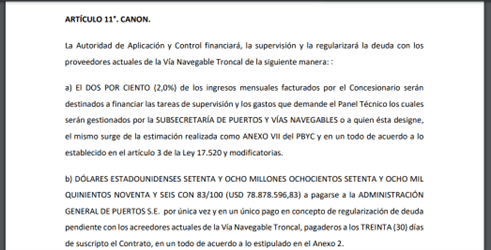 ARTÍCULO 11°. CANON.

La Autoridad de Aplicación y Control financiará, la supervisión y la regularizará la deuda con los proveedores actuales de la Vía Navegable Troncal de la siguiente manera: :

a) El DOS POR CIENTO (2,0%) de los ingresos mensuales facturados por el Concesionario serán destinados a financiar las tareas de supervisión y los gastos que demande el Panel Técnico los cuales serán gestionados por la SUBSECRETARÍA DE PUERTOS Y VÍAS NAVEGABLES o a quien ésta designe, el mismo surge de la estimación realizada como ANEXO VII del PBYC y en un todo de acuerdo a lo establecido en el artículo 3 de la Ley 17.520 y modificatorias.

b) DÓLARES ESTADOUNIDENSES SETENTA Y OCHO MILLONES OCHOCIENTOS SETENTA Y OCHO MIL QUINIENTOS NOVENTA Y SEIS CON 83/100 (USD 78.878.596,83) a pagarse a la ADMINISTRACIÓN GENERAL DE PUERTOS S.E. por única vez y en un único pago en concepto de regularización de deuda pendiente con los acreedores actuales de la Vía Navegable Troncal, pagaderos a los TREINTA (30) días de suscripto el Contrato, en un todo de acuerdo a lo estipulado en el Anexo 2.